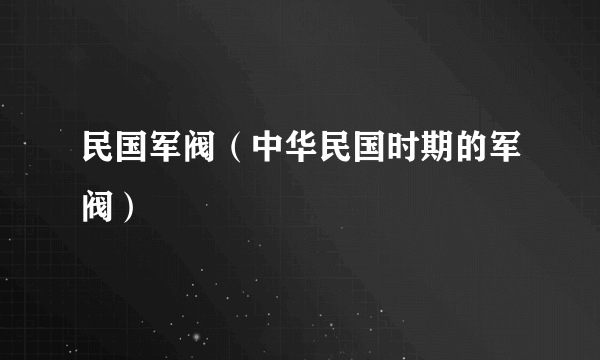 民国军阀（中华民国时期的军阀）